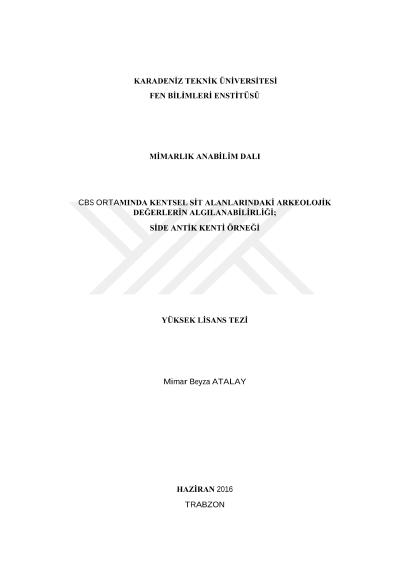 KARADENİZ TEKNİK ÜNİVERSİTESİ
FEN BİLİMLERİ ENSTİTÜSÜ

MİMARLIK ANABİLİM DALI

CBS ORTAMINDA KENTSEL SİT ALANLARINDAKİ ARKEOLOJİK DEĞERLERİN ALGILANABİLİRLİĞİ;
SİDE ANTİK KENTİ ÖRNEĞİ

YÜKSEK LİSANS TEZİ

Mimar Beyza ATALAY

HAZİRAN 2016
TRABZON